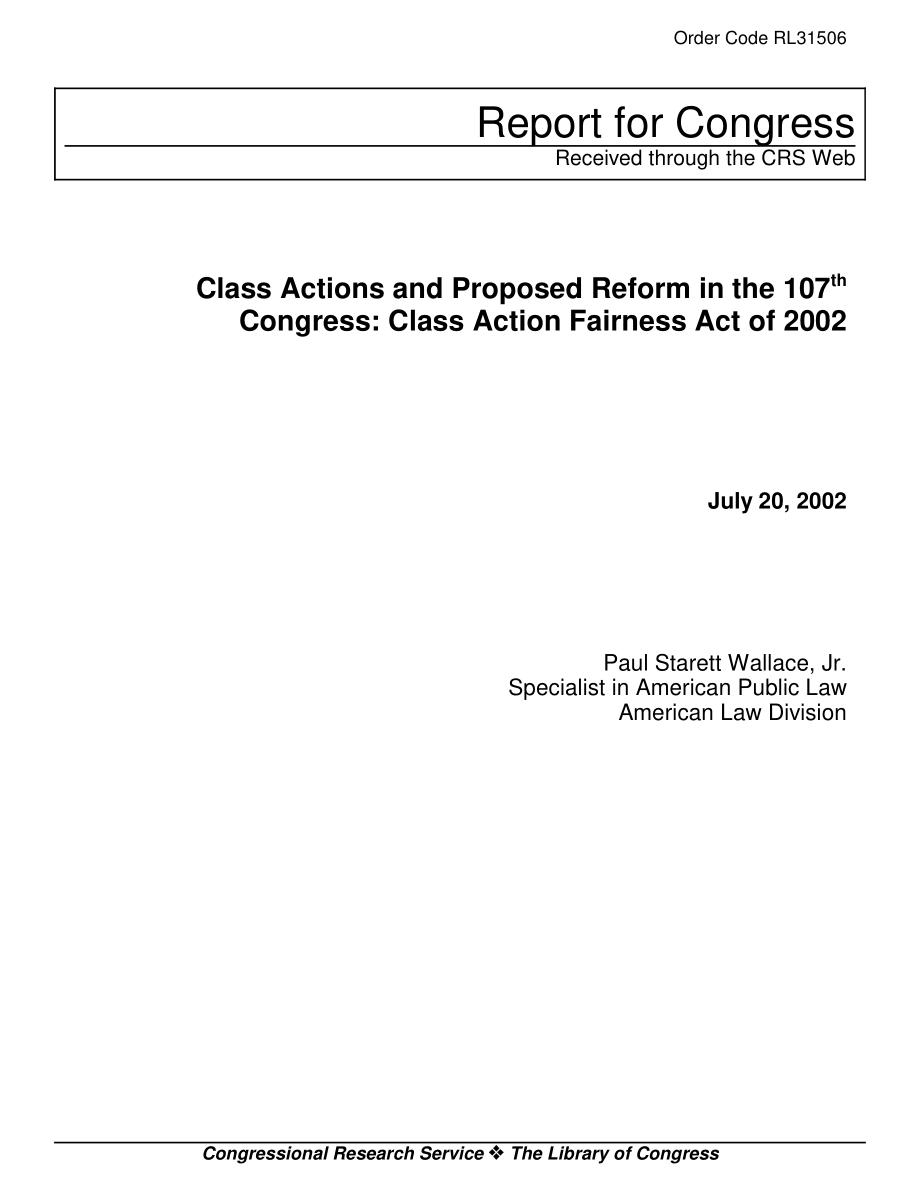 Order Code RL31506

Report for Congress
Received through the CRS Web

Class Actions and Proposed Reform in the 107$^{th}$ Congress: Class Action Fairness Act of 2002

July 20, 2002

Paul Starett Wallace, Jr.
Specialist in American Public Law
American Law Division

Congressional Research Service ❖ The Library of Congress